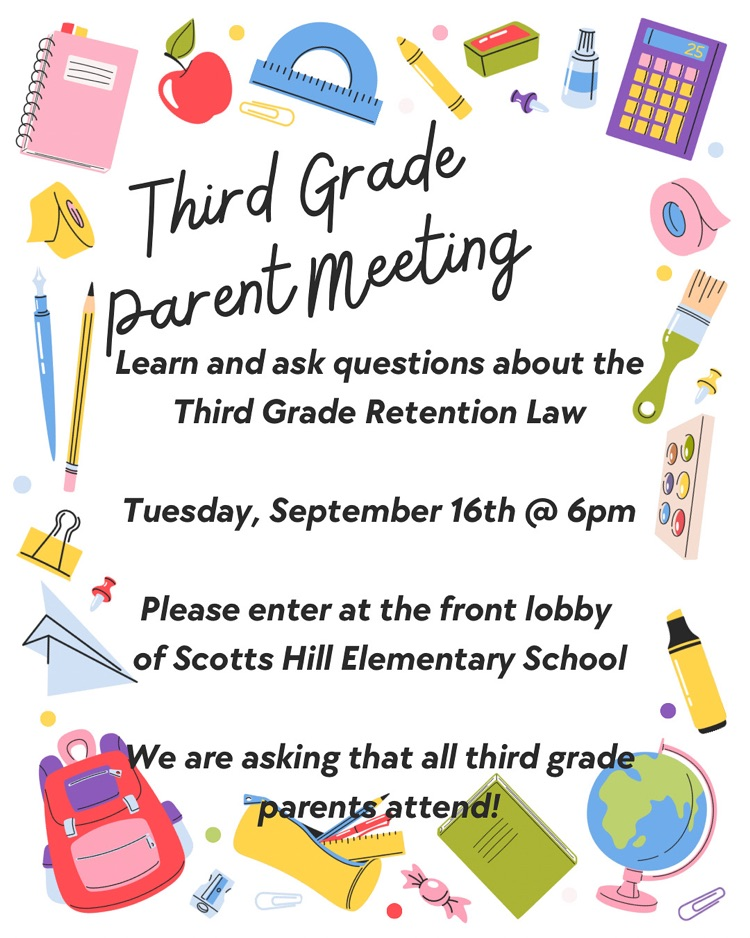 25

Third Grade Parent Meeting

Learn and ask questions about the Third Grade Retention Law

Tuesday, September 16th @ 6pm

Please enter at the front lobby of Scotts Hill Elementary School

We are asking that all third grade parents attend!